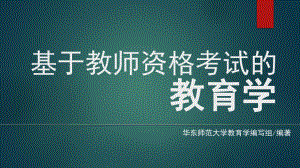 基于教师资格考试的
教育学

华东师范大学教育学编写组/编著